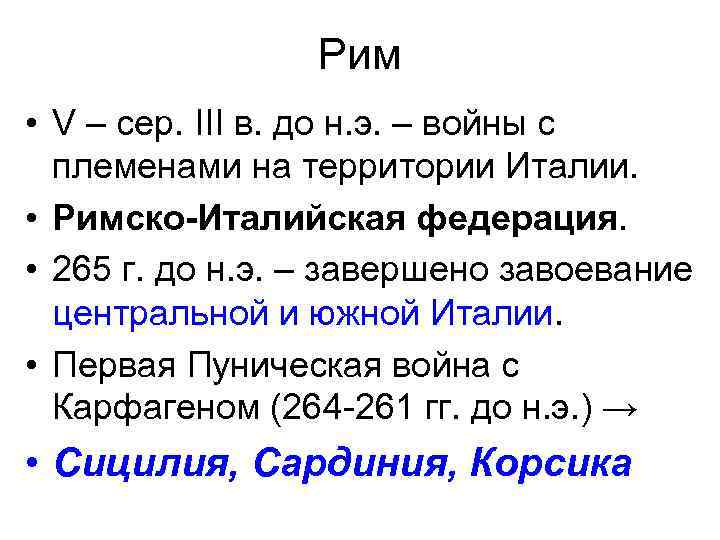 Рим

• V – сер. III в. до н.э. – войны с племенами на территории Италии.
• Римско-Италийская федерация.
• 265 г. до н.э. – завершено завоевание центральной и южной Италии.
• Первая Пуническая война с Карфагеном (264-261 гг. до н.э.) →
• Сицилия, Сардиния, Корсика